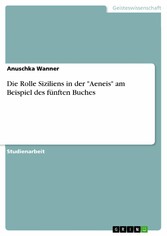 Geisteswissenschaft

Anuschka Wanner

Die Rolle Siziliens in der "Aeneis" am Beispiel des fünften Buches

Studienarbeit

GRIN